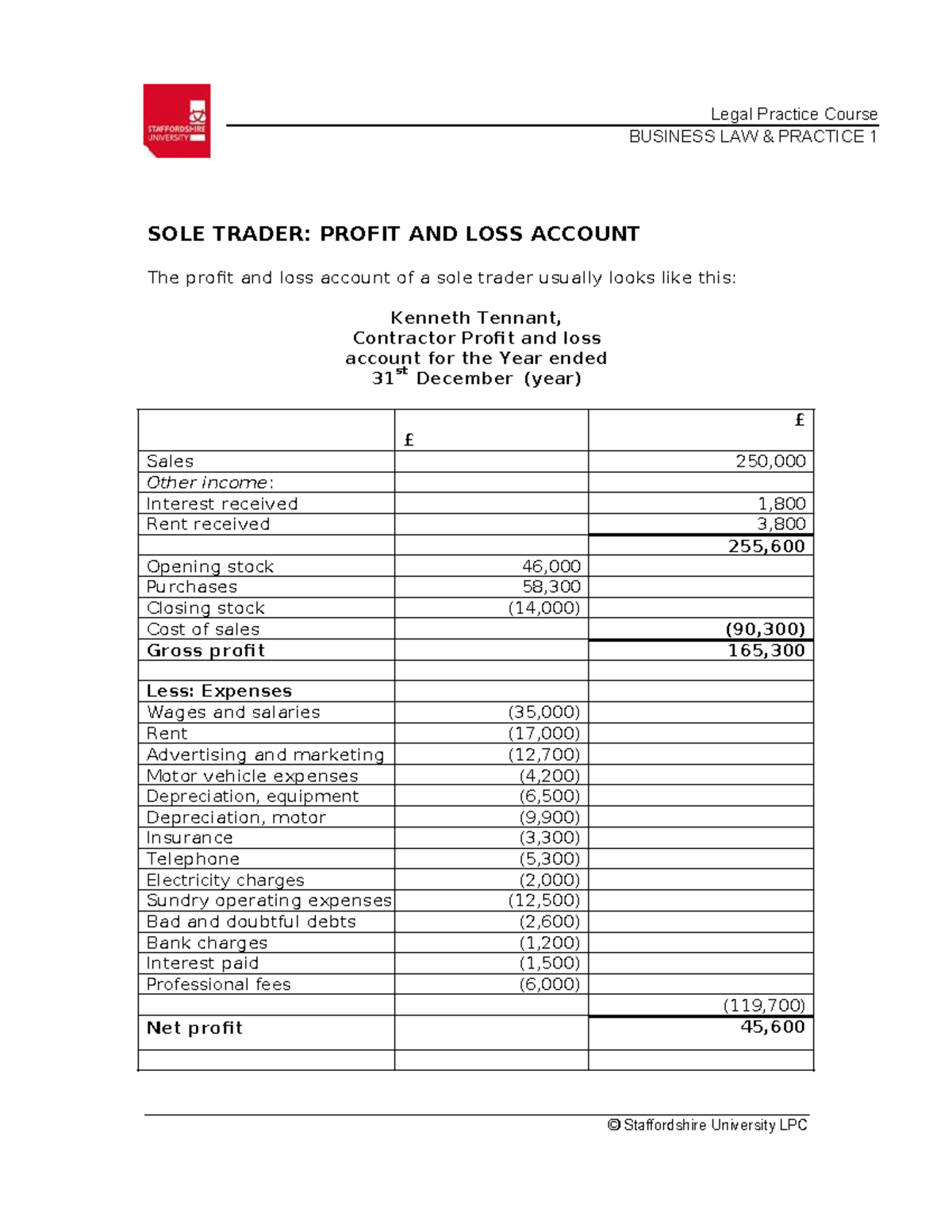 STAFFORDSHIRE UNIVERSITY

Legal Practice Course
BUSINESS LAW & PRACTICE 1

SOLE TRADER: PROFIT AND LOSS ACCOUNT

The profit and loss account of a sole trader usually looks like this:

Kenneth Tennant,
Contractor Profit and loss
account for the Year ended
31$^{st}$ December (year)

|  | £ | £ |
|---|---|---|
| Sales |  | 250,000 |
| Other income: |  |  |
| Interest received |  | 1,800 |
| Rent received |  | 3,800 |
|  |  | 255,600 |
| Opening stock | 46,000 |  |
| Purchases | 58,300 |  |
| Closing stock | (14,000) |  |
| Cost of sales |  | (90,300) |
| Gross profit |  | 165,300 |
|  |  |  |
| Less: Expenses |  |  |
| Wages and salaries | (35,000) |  |
| Rent | (17,000) |  |
| Advertising and marketing | (12,700) |  |
| Motor vehicle expenses | (4,200) |  |
| Depreciation, equipment | (6,500) |  |
| Depreciation, motor | (9,900) |  |
| Insurance | (3,300) |  |
| Telephone | (5,300) |  |
| Electricity charges | (2,000) |  |
| Sundry operating expenses | (12,500) |  |
| Bad and doubtful debts | (2,600) |  |
| Bank charges | (1,200) |  |
| Interest paid | (1,500) |  |
| Professional fees | (6,000) |  |
|  |  | (119,700) |
| Net profit |  | 45,600 |
|  |  |  |

© Staffordshire University LPC